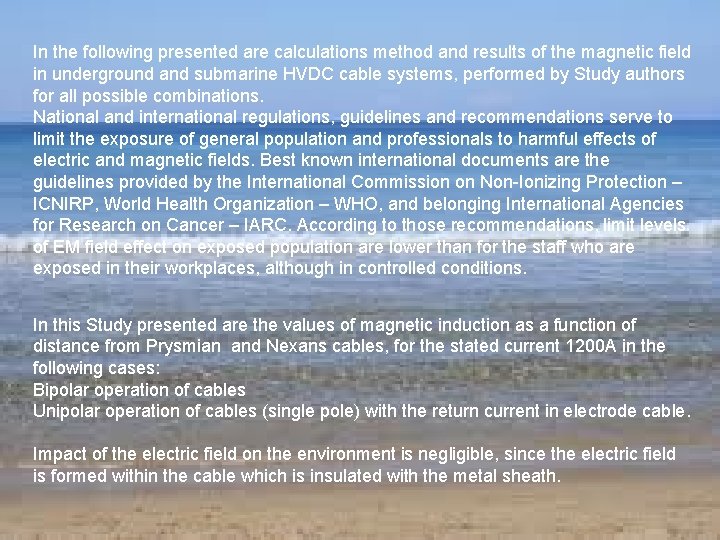 In the following presented are calculations method and results of the magnetic field in underground and submarine HVDC cable systems, performed by Study authors for all possible combinations.
National and international regulations, guidelines and recommendations serve to limit the exposure of general population and professionals to harmful effects of electric and magnetic fields. Best known international documents are the guidelines provided by the International Commission on Non-Ionizing Protection – ICNIRP, World Health Organization – WHO, and belonging International Agencies for Research on Cancer – IARC. According to those recommendations, limit levels of EM field effect on exposed population are lower than for the staff who are exposed in their workplaces, although in controlled conditions.

In this Study presented are the values of magnetic induction as a function of distance from Prysmian and Nexans cables, for the stated current 1200A in the following cases:
Bipolar operation of cables
Unipolar operation of cables (single pole) with the return current in electrode cable.

Impact of the electric field on the environment is negligible, since the electric field is formed within the cable which is insulated with the metal sheath.